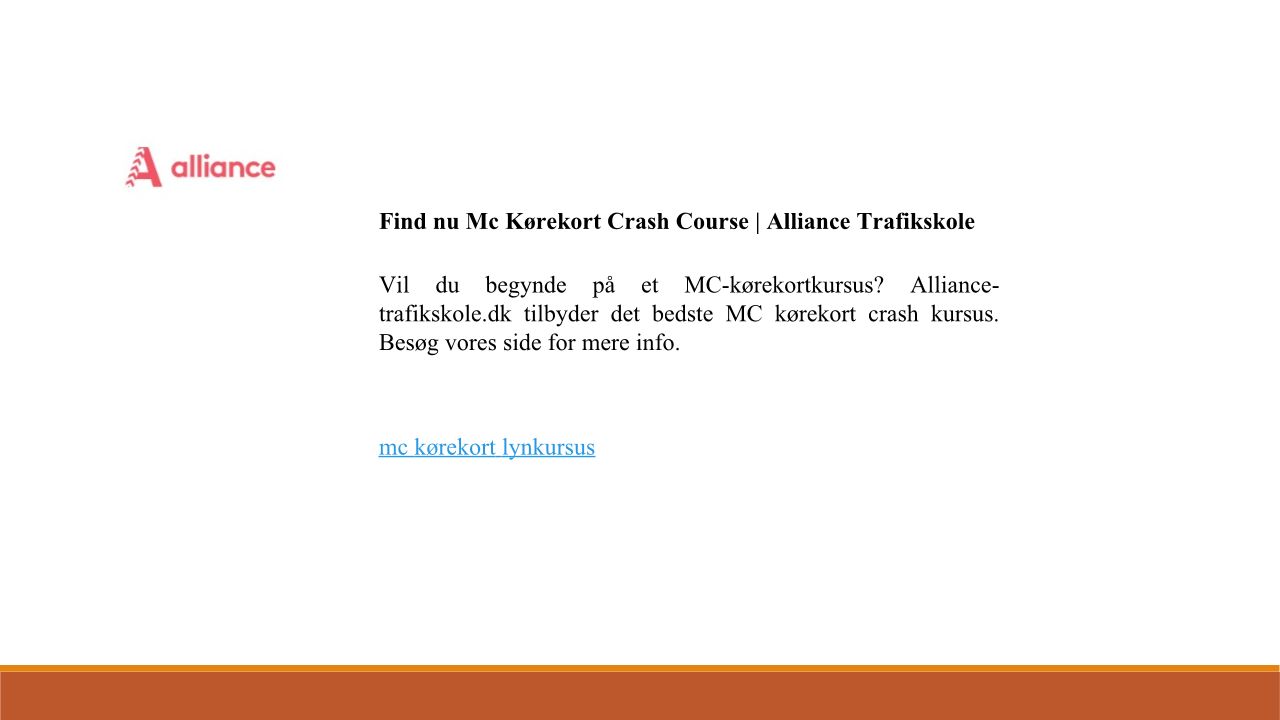 alliance

Find nu Mc Kørekort Crash Course | Alliance Trafikskole

Vil du begynde på et MC-kørekortkursus? Alliance-trafikskole.dk tilbyder det bedste MC kørekort crash kursus. Besøg vores side for mere info.

mc kørekort lynkursus